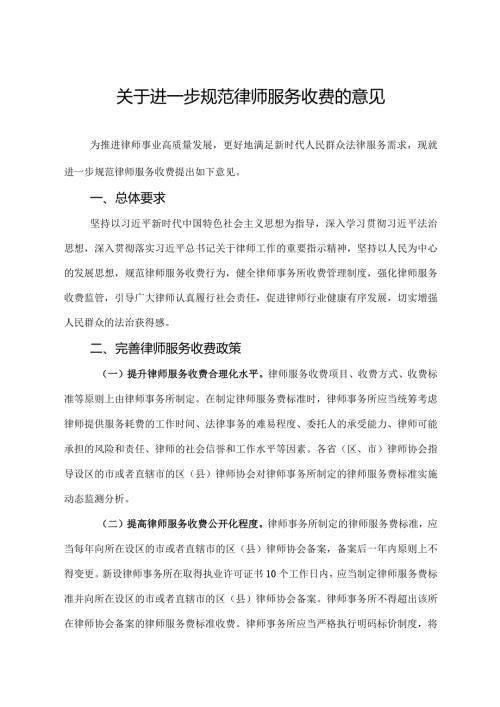 关于进一步规范律师服务收费的意见

为推进律师事业高质量发展，更好地满足新时代人民群众法律服务需求，现就进一步规范律师服务收费提出如下意见。

一、总体要求

坚持以习近平新时代中国特色社会主义思想为指导，深入学习贯彻习近平法治思想，深入贯彻落实习近平总书记关于律师工作的重要指示精神，坚持以人民为中心的发展思想，规范律师服务收费行为，健全律师事务所收费管理制度，强化律师服务收费监管，引导广大律师认真履行社会责任，促进律师行业健康有序发展，切实增强人民群众的法治获得感。

二、完善律师服务收费政策

（一）提升律师服务收费合理化水平。律师服务收费项目、收费方式、收费标准等原则上由律师事务所制定。在制定律师服务费标准时，律师事务所应当统筹考虑律师提供服务耗费的工作时间、法律事务的难易程度、委托人的承受能力、律师可能承担的风险和责任、律师的社会信誉和工作水平等因素。各省（区、市）律师协会指导设区的市或者直辖市的区（县）律师协会对律师事务所制定的律师服务费标准实施动态监测分析。

（二）提高律师服务收费公开化程度。律师事务所制定的律师服务费标准，应当每年向所在设区的市或者直辖市的区（县）律师协会备案，备案后一年内原则上不得变更。新设律师事务所在取得执业许可证书10个工作日内，应当制定律师服务费标准并向所在设区的市或者直辖市的区（县）律师协会备案。律师事务所不得超出该所在律师协会备案的律师服务费标准收费。律师事务所应当严格执行明码标价制度，将